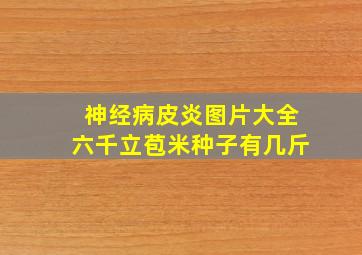 神经病皮炎图片大全
六千立苞米种子有几斤